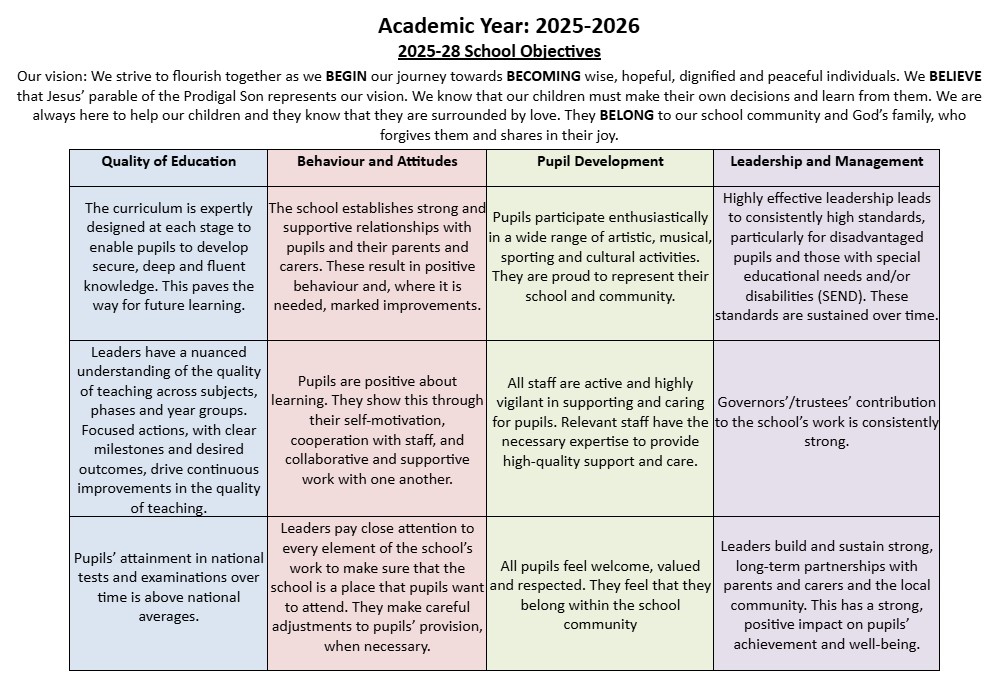 Academic Year: 2025-2026

2025-28 School Objectives

Our vision: We strive to flourish together as we BEGIN our journey towards BECOMING wise, hopeful, dignified and peaceful individuals. We BELIEVE that Jesus' parable of the Prodigal Son represents our vision. We know that our children must make their own decisions and learn from them. We are always here to help our children and they know that they are surrounded by love. They BELONG to our school community and God's family, who forgives them and shares in their joy.

| Quality of Education | Behaviour and Attitudes | Pupil Development | Leadership and Management |
|---|---|---|---|
| The curriculum is expertly designed at each stage to enable pupils to develop secure, deep and fluent knowledge. This paves the way for future learning. | The school establishes strong and supportive relationships with pupils and their parents and carers. These result in positive behaviour and, where it is needed, marked improvements. | Pupils participate enthusiastically in a wide range of artistic, musical, sporting and cultural activities. They are proud to represent their school and community. | Highly effective leadership leads to consistently high standards, particularly for disadvantaged pupils and those with special educational needs and/or disabilities (SEND). These standards are sustained over time. |
| Leaders have a nuanced understanding of the quality of teaching across subjects, phases and year groups. Focused actions, with clear milestones and desired outcomes, drive continuous improvements in the quality of teaching. | Pupils are positive about learning. They show this through their self-motivation, cooperation with staff, and collaborative and supportive work with one another. | All staff are active and highly vigilant in supporting and caring for pupils. Relevant staff have the necessary expertise to provide high-quality support and care. | Governors'/trustees' contribution to the school's work is consistently strong. |
| Pupils' attainment in national tests and examinations over time is above national averages. | Leaders pay close attention to every element of the school's work to make sure that the school is a place that pupils want to attend. They make careful adjustments to pupils' provision, when necessary. | All pupils feel welcome, valued and respected. They feel that they belong within the school community | Leaders build and sustain strong, long-term partnerships with parents and carers and the local community. This has a strong, positive impact on pupils' achievement and well-being. |